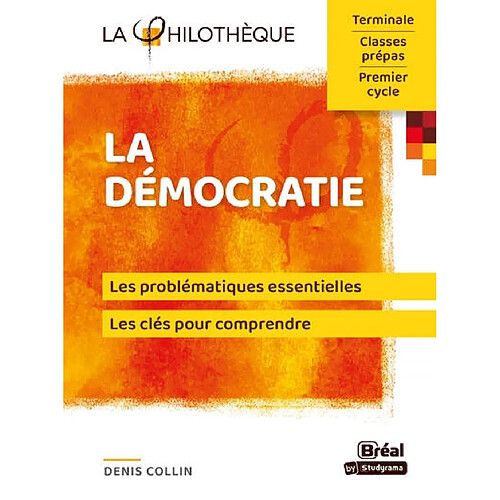 LA PHILOTHÈQUE

Terminale
Classes prépas
Premier cycle

LA DÉMOCRATIE

Les problématiques essentielles

Les clés pour comprendre

DENIS COLLIN

Bréal
by Studyrama